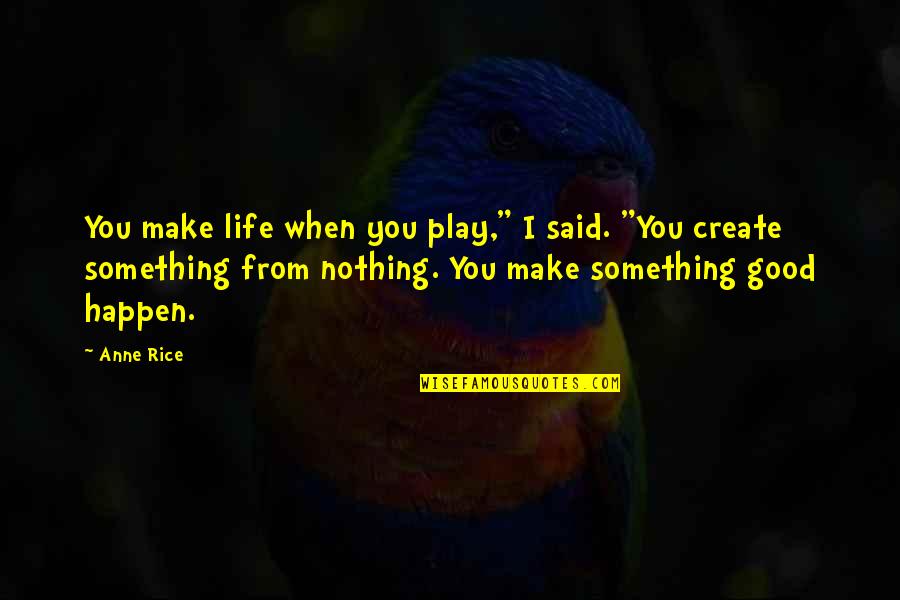 You make life when you play," I said. "You create something from nothing. You make something good happen.

~ Anne Rice

WISEFAMOUSQUOTES.COM